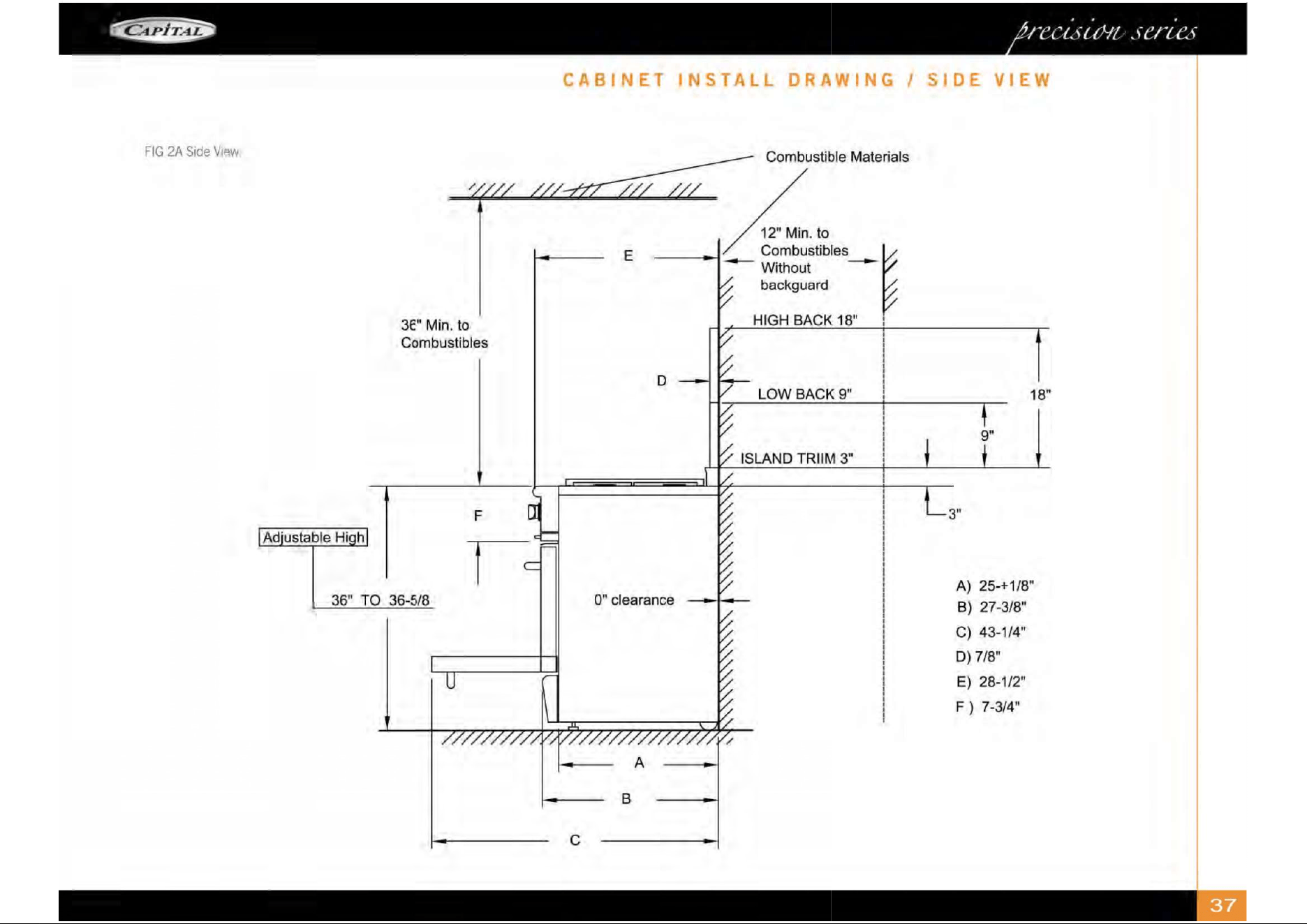 CAPITAL

precision series

CABINET INSTALL DRAWING / SIDE VIEW

FIG 2A Side View

Combustible Materials

12" Min. to Combustibles Without backguard

E

36" Min. to Combustibles

HIGH BACK 18"

D

LOW BACK 9"

18"

9"

ISLAND TRIIM 3"

3"

F

Adjustable High

36" TO 36-5/8

0" clearance

A) 25-+1/8"
B) 27-3/8"
C) 43-1/4"
D) 7/8"
E) 28-1/2"
F ) 7-3/4"

A

B

C

37